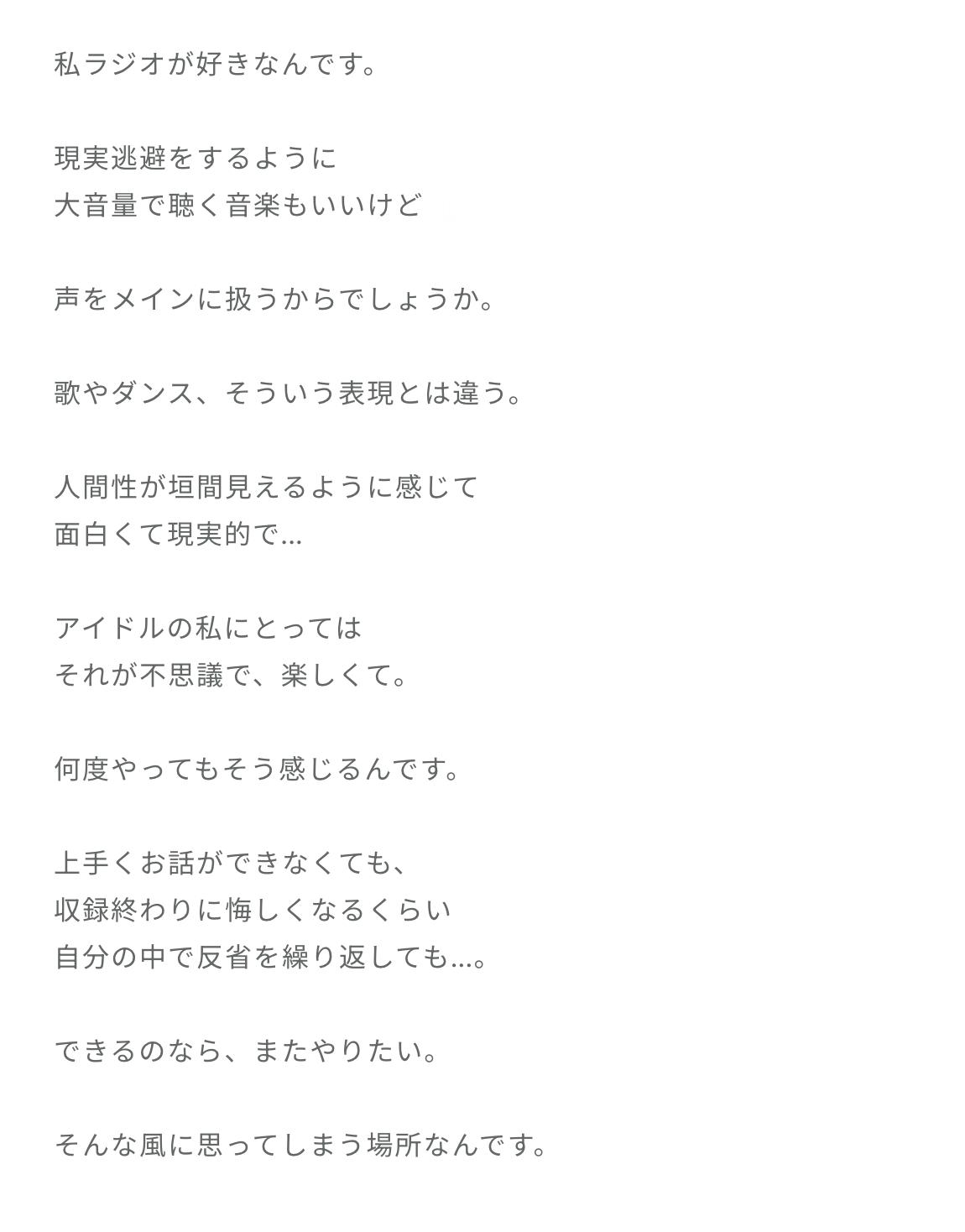 私ラジオが好きなんです。

現実逃避をするように
大音量で聴く音楽もいいけど

声をメインに扱うからでしょうか。

歌やダンス、そういう表現とは違う。

人間性が垣間見えるように感じて
面白くて現実的で...

アイドルの私にとっては
それが不思議で、楽しくて。

何度やってもそう感じるんです。

上手くお話ができなくても、
収録終わりに悔しくなるくらい
自分の中で反省を繰り返しても...。

できるのなら、またやりたい。

そんな風に思ってしまう場所なんです。